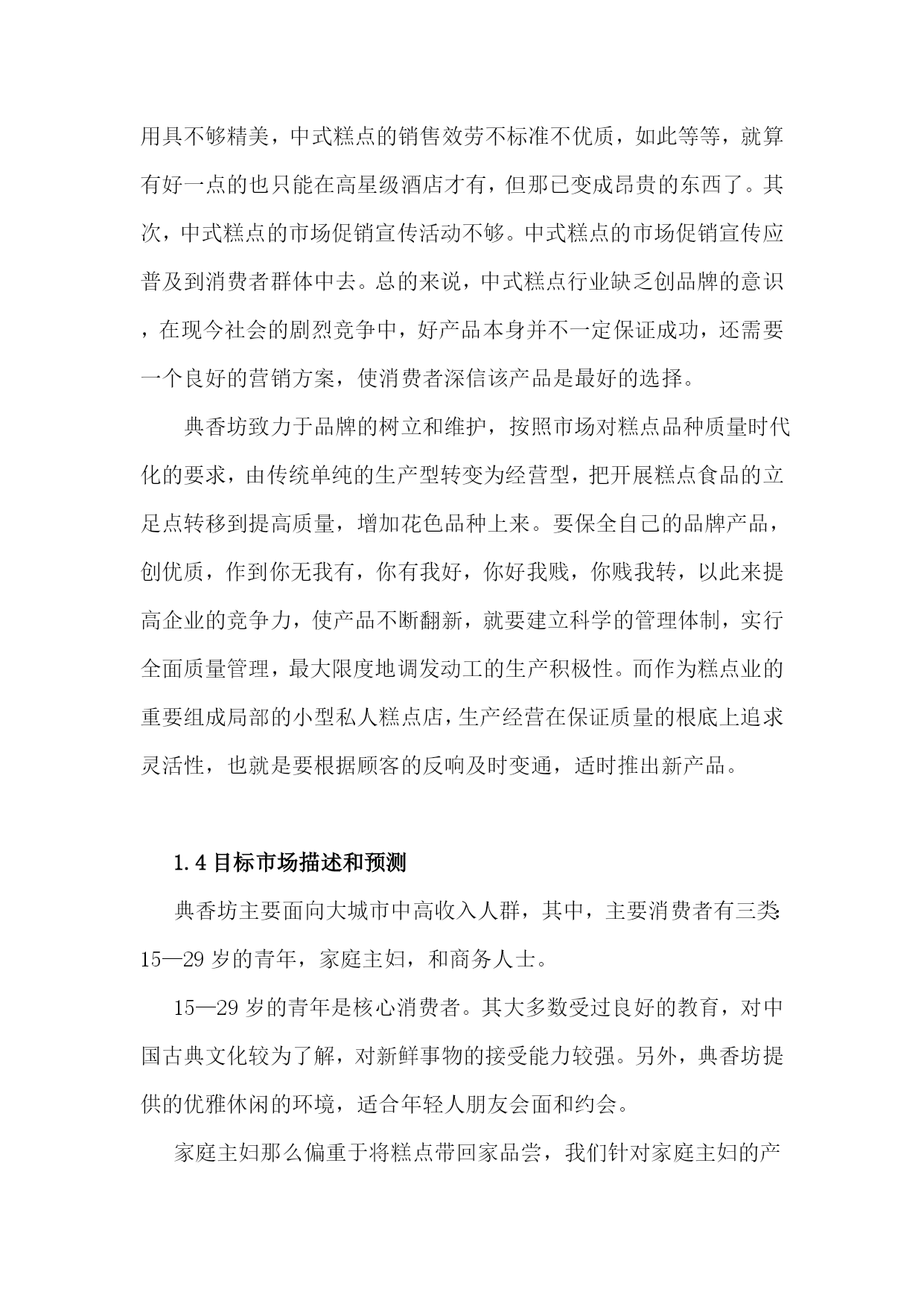 用具不够精美，中式糕点的销售效劳不标准不优质，如此等等，就算有好一点的也只能在高星级酒店才有，但那已变成昂贵的东西了。其次，中式糕点的市场促销宣传活动不够。中式糕点的市场促销宣传应普及到消费者群体中去。总的来说，中式糕点行业缺乏创品牌的意识，在现今社会的剧烈竞争中，好产品本身并不一定保证成功，还需要一个良好的营销方案，使消费者深信该产品是最好的选择。

典香坊致力于品牌的树立和维护，按照市场对糕点品种质量时代化的要求，由传统单纯的生产型转变为经营型，把开展糕点食品的立足点转移到提高质量，增加花色品种上来。要保全自己的品牌产品，创优质，作到你无我有，你有我好，你好我贱，你贱我转，以此来提高企业的竞争力，使产品不断翻新，就要建立科学的管理体制，实行全面质量管理，最大限度地调发动工的生产积极性。而作为糕点业的重要组成局部的小型私人糕点店，生产经营在保证质量的根底上追求灵活性，也就是要根据顾客的反响及时变通，适时推出新产品。

1.4 目标市场描述和预测

典香坊主要面向大城市中高收入人群，其中，主要消费者有三类：15—29 岁的青年，家庭主妇，和商务人士。

15—29 岁的青年是核心消费者。其大多数受过良好的教育，对中国古典文化较为了解，对新鲜事物的接受能力较强。另外，典香坊提供的优雅休闲的环境，适合年轻人朋友会面和约会。

家庭主妇那么偏重于将糕点带回家品尝，我们针对家庭主妇的产